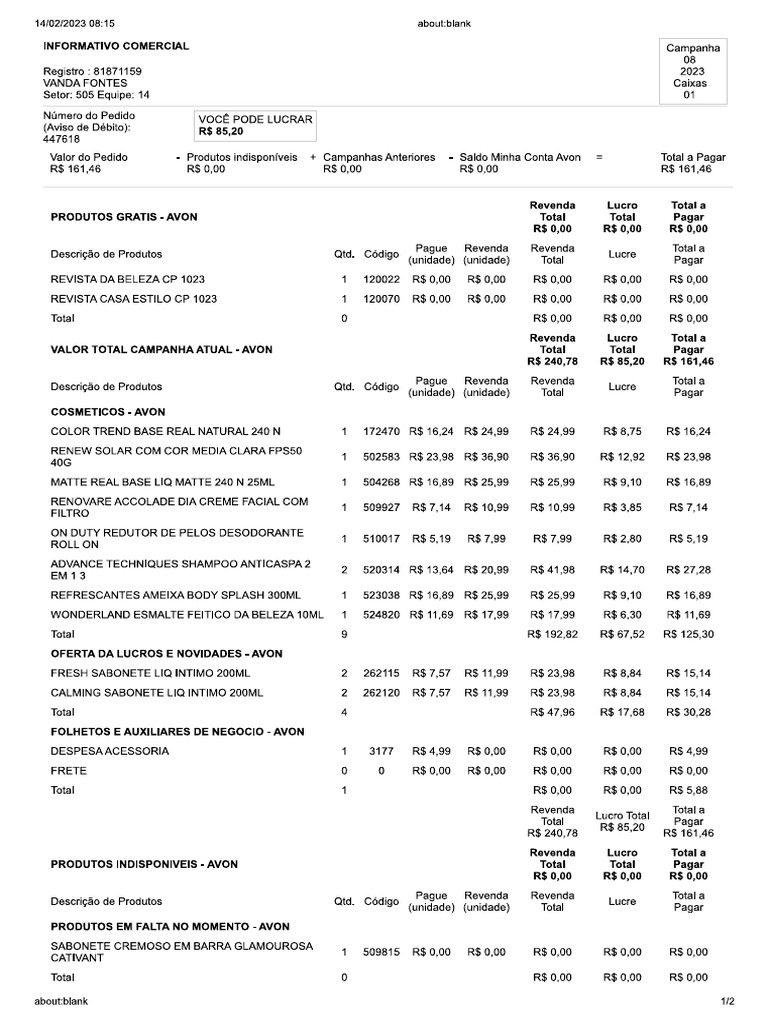 14/02/2023 08:15 about:blank

INFORMATIVO COMERCIAL

Registro : 81871159
VANDA FONTES
Setor: 505 Equipe: 14

Campanha 08 2023 Caixas 01

Número do Pedido (Aviso de Débito): 447618

VOCÊ PODE LUCRAR R$ 85,20

Valor do Pedido R$ 161,46 - Produtos indisponíveis R$ 0,00 + Campanhas Anteriores R$ 0,00 - Saldo Minha Conta Avon R$ 0,00 = Total a Pagar R$ 161,46

| PRODUTOS GRATIS - AVON | | | | | Revenda Total R$ 0,00 | Lucro Total R$ 0,00 | Total a Pagar R$ 0,00 |
|---|---|---|---|---|---|---|---|
| Descrição de Produtos | Qtd. | Código | Pague (unidade) | Revenda (unidade) | Revenda Total | Lucre | Total a Pagar |
| REVISTA DA BELEZA CP 1023 | 1 | 120022 | R$ 0,00 | R$ 0,00 | R$ 0,00 | R$ 0,00 | R$ 0,00 |
| REVISTA CASA ESTILO CP 1023 | 1 | 120070 | R$ 0,00 | R$ 0,00 | R$ 0,00 | R$ 0,00 | R$ 0,00 |
| Total | 0 | | | | R$ 0,00 | R$ 0,00 | R$ 0,00 |
| VALOR TOTAL CAMPANHA ATUAL - AVON | | | | | Revenda Total R$ 240,78 | Lucro Total R$ 85,20 | Total a Pagar R$ 161,46 |
| Descrição de Produtos | Qtd. | Código | Pague (unidade) | Revenda (unidade) | Revenda Total | Lucre | Total a Pagar |
| COSMETICOS - AVON | | | | | | | |
| COLOR TREND BASE REAL NATURAL 240 N | 1 | 172470 | R$ 16,24 | R$ 24,99 | R$ 24,99 | R$ 8,75 | R$ 16,24 |
| RENEW SOLAR COM COR MEDIA CLARA FPS50 40G | 1 | 502583 | R$ 23,98 | R$ 36,90 | R$ 36,90 | R$ 12,92 | R$ 23,98 |
| MATTE REAL BASE LIQ MATTE 240 N 25ML | 1 | 504268 | R$ 16,89 | R$ 25,99 | R$ 25,99 | R$ 9,10 | R$ 16,89 |
| RENOVARE ACCOLADE DIA CREME FACIAL COM FILTRO | 1 | 509927 | R$ 7,14 | R$ 10,99 | R$ 10,99 | R$ 3,85 | R$ 7,14 |
| ON DUTY REDUTOR DE PELOS DESODORANTE ROLL ON | 1 | 510017 | R$ 5,19 | R$ 7,99 | R$ 7,99 | R$ 2,80 | R$ 5,19 |
| ADVANCE TECHNIQUES SHAMPOO ANTICASPA 2 EM 1 3 | 2 | 520314 | R$ 13,64 | R$ 20,99 | R$ 41,98 | R$ 14,70 | R$ 27,28 |
| REFRESCANTES AMEIXA BODY SPLASH 300ML | 1 | 523038 | R$ 16,89 | R$ 25,99 | R$ 25,99 | R$ 9,10 | R$ 16,89 |
| WONDERLAND ESMALTE FEITICO DA BELEZA 10ML | 1 | 524820 | R$ 11,69 | R$ 17,99 | R$ 17,99 | R$ 6,30 | R$ 11,69 |
| Total | 9 | | | | R$ 192,82 | R$ 67,52 | R$ 125,30 |
| OFERTA DA LUCROS E NOVIDADES - AVON | | | | | | | |
| FRESH SABONETE LIQ INTIMO 200ML | 2 | 262115 | R$ 7,57 | R$ 11,99 | R$ 23,98 | R$ 8,84 | R$ 15,14 |
| CALMING SABONETE LIQ INTIMO 200ML | 2 | 262120 | R$ 7,57 | R$ 11,99 | R$ 23,98 | R$ 8,84 | R$ 15,14 |
| Total | 4 | | | | R$ 47,96 | R$ 17,68 | R$ 30,28 |
| FOLHETOS E AUXILIARES DE NEGOCIO - AVON | | | | | | | |
| DESPESA ACESSORIA | 1 | 3177 | R$ 4,99 | R$ 0,00 | R$ 0,00 | R$ 0,00 | R$ 4,99 |
| FRETE | 0 | 0 | R$ 0,00 | R$ 0,00 | R$ 0,00 | R$ 0,00 | R$ 0,00 |
| Total | 1 | | | | R$ 0,00 | R$ 0,00 | R$ 5,88 |
| | | | | | Revenda Total R$ 240,78 | Lucro Total R$ 85,20 | Total a Pagar R$ 161,46 |
| PRODUTOS INDISPONIVEIS - AVON | | | | | Revenda Total R$ 0,00 | Lucro Total R$ 0,00 | Total a Pagar R$ 0,00 |
| Descrição de Produtos | Qtd. | Código | Pague (unidade) | Revenda (unidade) | Revenda Total | Lucre | Total a Pagar |
| PRODUTOS EM FALTA NO MOMENTO - AVON | | | | | | | |
| SABONETE CREMOSO EM BARRA GLAMOUROSA CATIVANT | 1 | 509815 | R$ 0,00 | R$ 0,00 | R$ 0,00 | R$ 0,00 | R$ 0,00 |
| Total | 0 | | | | R$ 0,00 | R$ 0,00 | R$ 0,00 |

about:blank 1/2